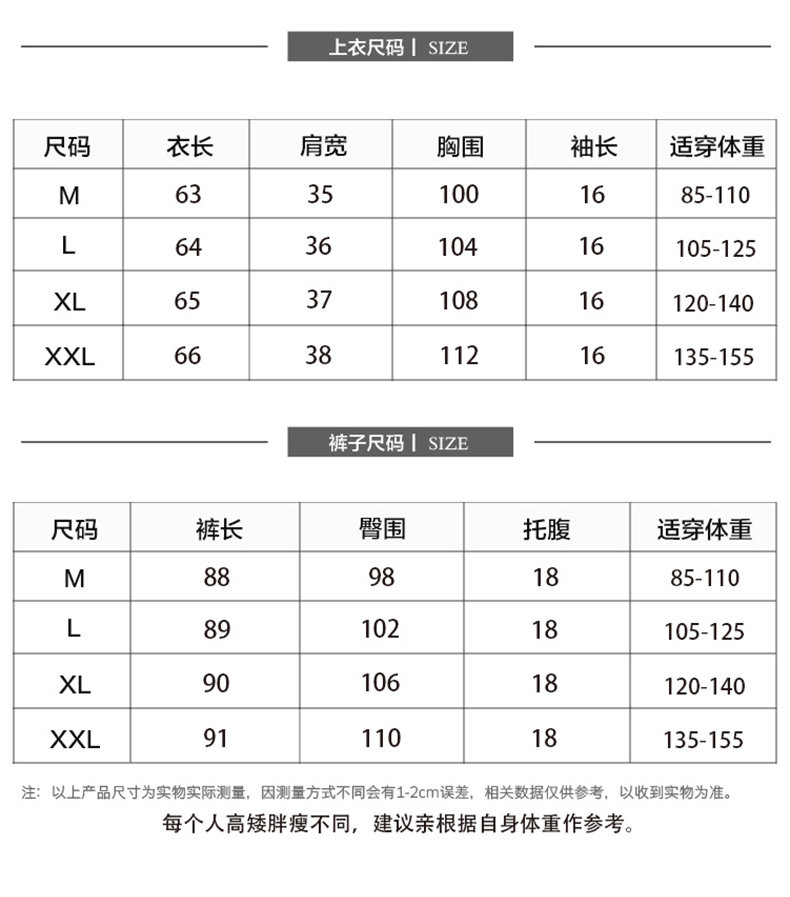 上衣尺码 | SIZE

| 尺码 | 衣长 | 肩宽 | 胸围 | 袖长 | 适穿体重 |
|---|---|---|---|---|---|
| M | 63 | 35 | 100 | 16 | 85-110 |
| L | 64 | 36 | 104 | 16 | 105-125 |
| XL | 65 | 37 | 108 | 16 | 120-140 |
| XXL | 66 | 38 | 112 | 16 | 135-155 |

裤子尺码 | SIZE

| 尺码 | 裤长 | 臀围 | 托腹 | 适穿体重 |
|---|---|---|---|---|
| M | 88 | 98 | 18 | 85-110 |
| L | 89 | 102 | 18 | 105-125 |
| XL | 90 | 106 | 18 | 120-140 |
| XXL | 91 | 110 | 18 | 135-155 |

注：以上产品尺寸为实物实际测量，因测量方式不同会有1-2cm误差，相关数据仅供参考，以收到实物为准。

每个人高矮胖瘦不同，建议亲根据自身体重作参考。